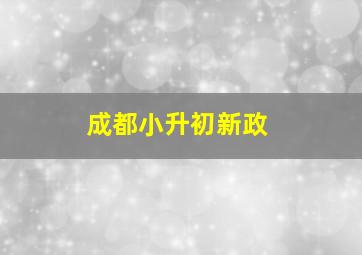 成都小升初新政